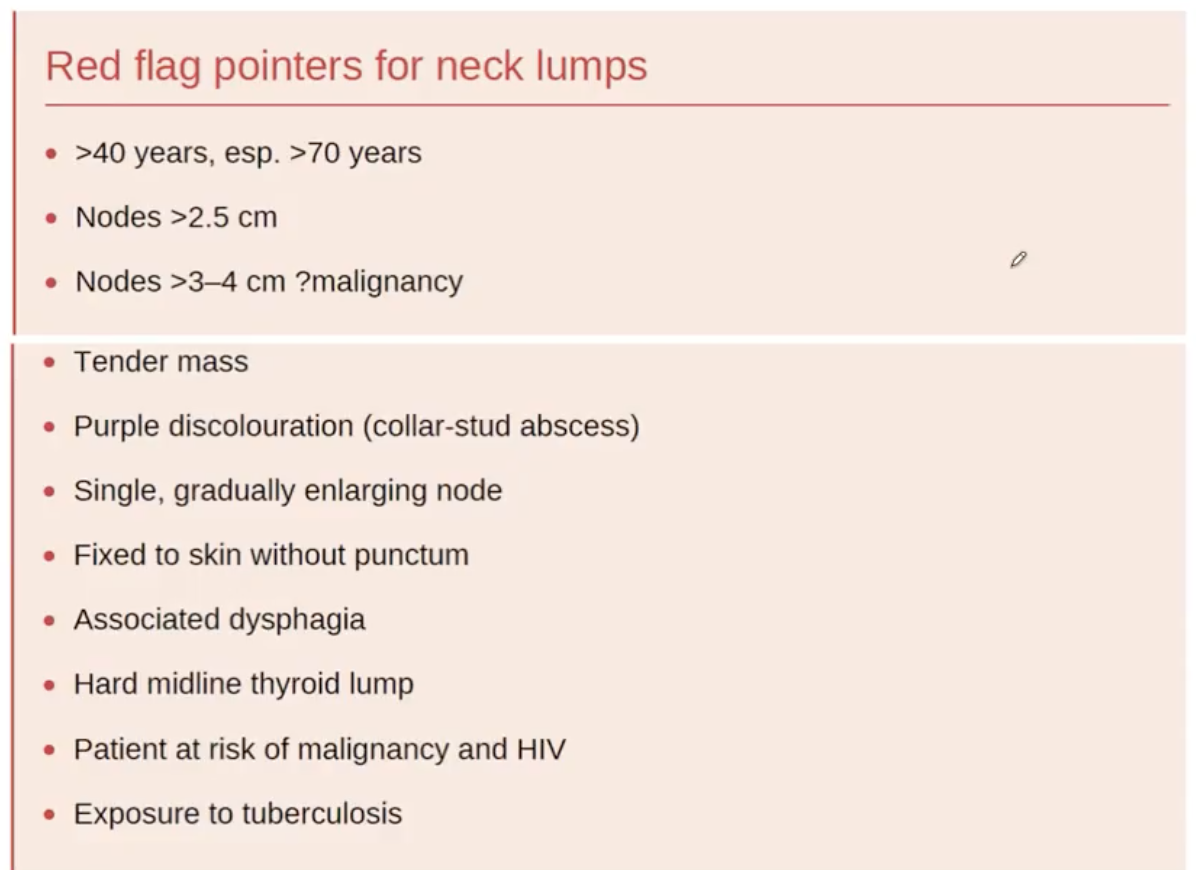 Red flag pointers for neck lumps

• >40 years, esp. >70 years
• Nodes >2.5 cm
• Nodes >3–4 cm ?malignancy
• Tender mass
• Purple discolouration (collar-stud abscess)
• Single, gradually enlarging node
• Fixed to skin without punctum
• Associated dysphagia
• Hard midline thyroid lump
• Patient at risk of malignancy and HIV
• Exposure to tuberculosis